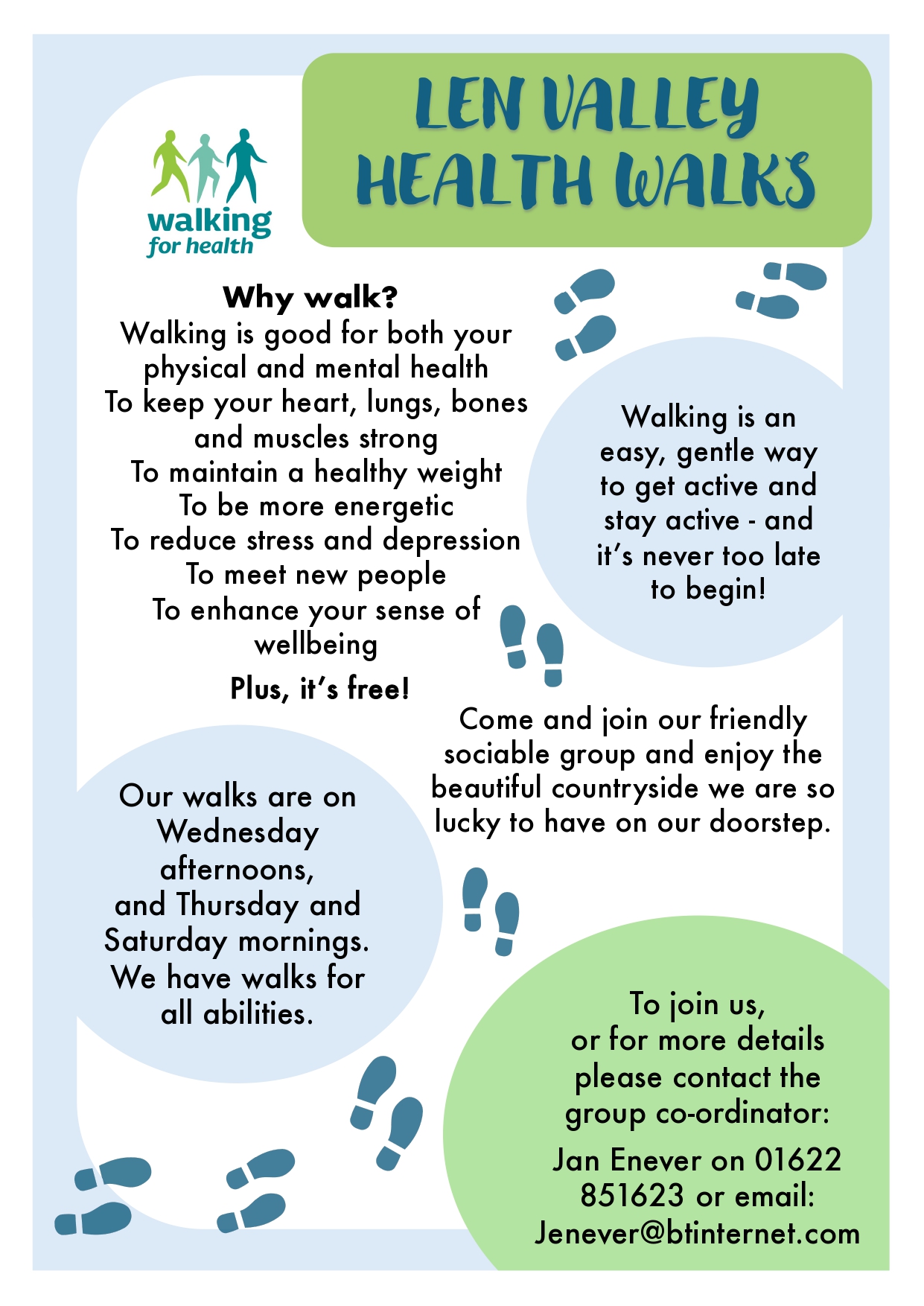 walking for health

LEN VALLEY HEALTH WALKS

Why walk?
Walking is good for both your physical and mental health
To keep your heart, lungs, bones and muscles strong
To maintain a healthy weight
To be more energetic
To reduce stress and depression
To meet new people
To enhance your sense of wellbeing

Plus, it's free!

Walking is an easy, gentle way to get active and stay active - and it's never too late to begin!

Come and join our friendly sociable group and enjoy the beautiful countryside we are so lucky to have on our doorstep.

Our walks are on Wednesday afternoons, and Thursday and Saturday mornings. We have walks for all abilities.

To join us, or for more details please contact the group co-ordinator:

Jan Enever on 01622 851623 or email: Jenever@btinternet.com